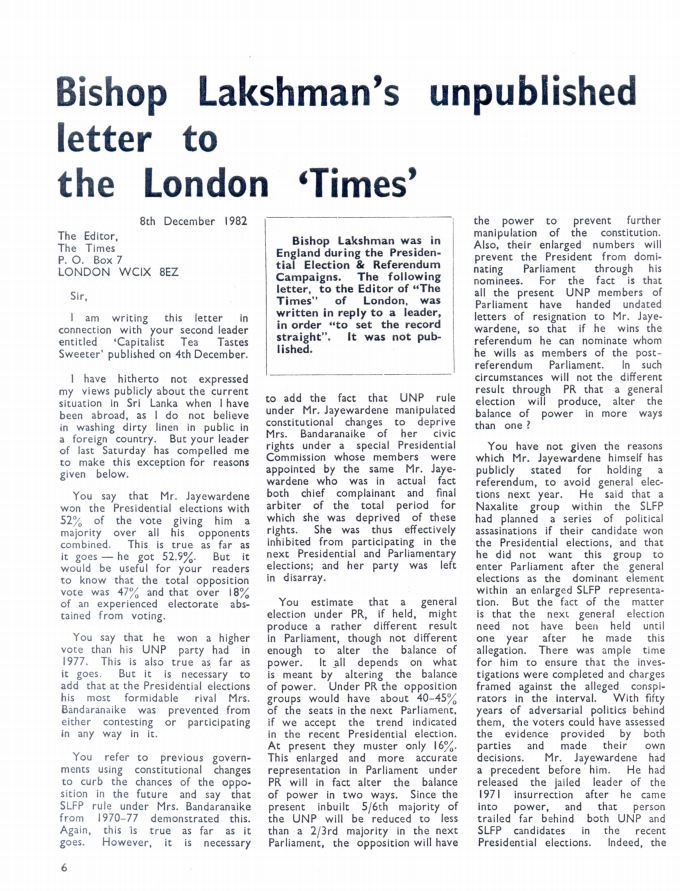 Bishop Lakshman's unpublished letter to the London 'Times'

8th December 1982

The Editor,
The Times
P. O. Box 7
LONDON WCIX 8EZ

Sir,

I am writing this letter in connection with your second leader entitled 'Capitalist Tea Tastes Sweeter' published on 4th December.

I have hitherto not expressed my views publicly about the current situation in Sri Lanka when I have been abroad, as I do not believe in washing dirty linen in public in a foreign country. But your leader of last Saturday has compelled me to make this exception for reasons given below.

You say that Mr. Jayewardene won the Presidential elections with 52% of the vote giving him a majority over all his opponents combined. This is true as far as it goes — he got 52.9%. But it would be useful for your readers to know that the total opposition vote was 47% and that over 18% of an experienced electorate abstained from voting.

You say that he won a higher vote than his UNP party had in 1977. This is also true as far as it goes. But it is necessary to add that at the Presidential elections his most formidable rival Mrs. Bandaranaike was prevented from either contesting or participating in any way in it.

You refer to previous governments using constitutional changes to curb the chances of the opposition in the future and say that SLFP rule under Mrs. Bandaranaike from 1970-77 demonstrated this. Again, this is true as far as it goes. However, it is necessary

Bishop Lakshman was in England during the Presidential Election & Referendum Campaigns. The following letter, to the Editor of "The Times" of London, was written in reply to a leader, in order "to set the record straight". It was not published.

to add the fact that UNP rule under Mr. Jayewardene manipulated constitutional changes to deprive Mrs. Bandaranaike of her civic rights under a special Presidential Commission whose members were appointed by the same Mr. Jayewardene who was in actual fact both chief complainant and final arbiter of the total period for which she was deprived of these rights. She was thus effectively inhibited from participating in the next Presidential and Parliamentary elections; and her party was left in disarray.

You estimate that a general election under PR, if held, might produce a rather different result in Parliament, though not different enough to alter the balance of power. It all depends on what is meant by altering the balance of power. Under PR the opposition groups would have about 40-45% of the seats in the next Parliament, if we accept the trend indicated in the recent Presidential election. At present they muster only 16%. This enlarged and more accurate representation in Parliament under PR will in fact alter the balance of power in two ways. Since the present inbuilt 5/6th majority of the UNP will be reduced to less than a 2/3rd majority in the next Parliament, the opposition will have the power to prevent further manipulation of the constitution. Also, their enlarged numbers will prevent the President from dominating Parliament through his nominees. For the fact is that all the present UNP members of Parliament have handed undated letters of resignation to Mr. Jayewardene, so that if he wins the referendum he can nominate whom he wills as members of the post-referendum Parliament. In such circumstances will not the different result through PR that a general election will produce, alter the balance of power in more ways than one?

You have not given the reasons which Mr. Jayewardene himself has publicly stated for holding a referendum, to avoid general elections next year. He said that a Naxalite group within the SLFP had planned a series of political assasinations if their candidate won the Presidential elections, and that he did not want this group to enter Parliament after the general elections as the dominant element within an enlarged SLFP representation. But the fact of the matter is that the next general election need not have been held until one year after he made this allegation. There was ample time for him to ensure that the investigations were completed and charges framed against the alleged conspirators in the interval. With fifty years of adversarial politics behind them, the voters could have assessed the evidence provided by both parties and made their own decisions. Mr. Jayewardene had a precedent before him. He had released the jailed leader of the 1971 insurrection after he came into power, and that person trailed far behind both UNP and SLFP candidates in the recent Presidential elections. Indeed, the

6